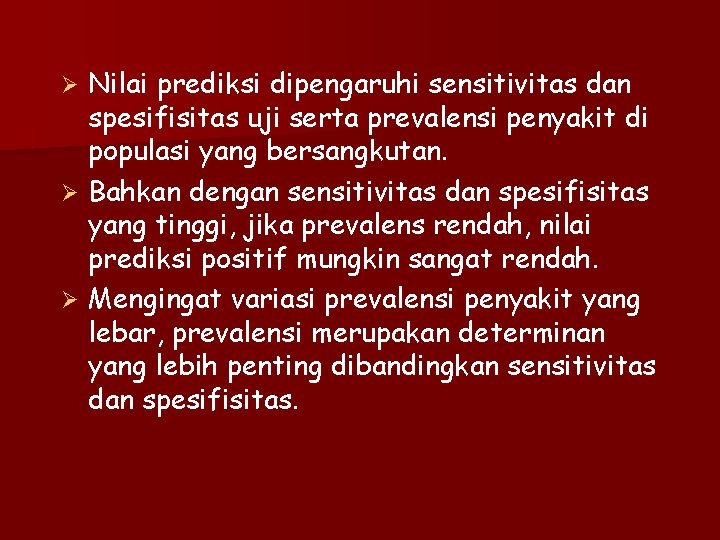 ➢ Nilai prediksi dipengaruhi sensitivitas dan spesifisitas uji serta prevalensi penyakit di populasi yang bersangkutan.

➢ Bahkan dengan sensitivitas dan spesifisitas yang tinggi, jika prevalens rendah, nilai prediksi positif mungkin sangat rendah.

➢ Mengingat variasi prevalensi penyakit yang lebar, prevalensi merupakan determinan yang lebih penting dibandingkan sensitivitas dan spesifisitas.